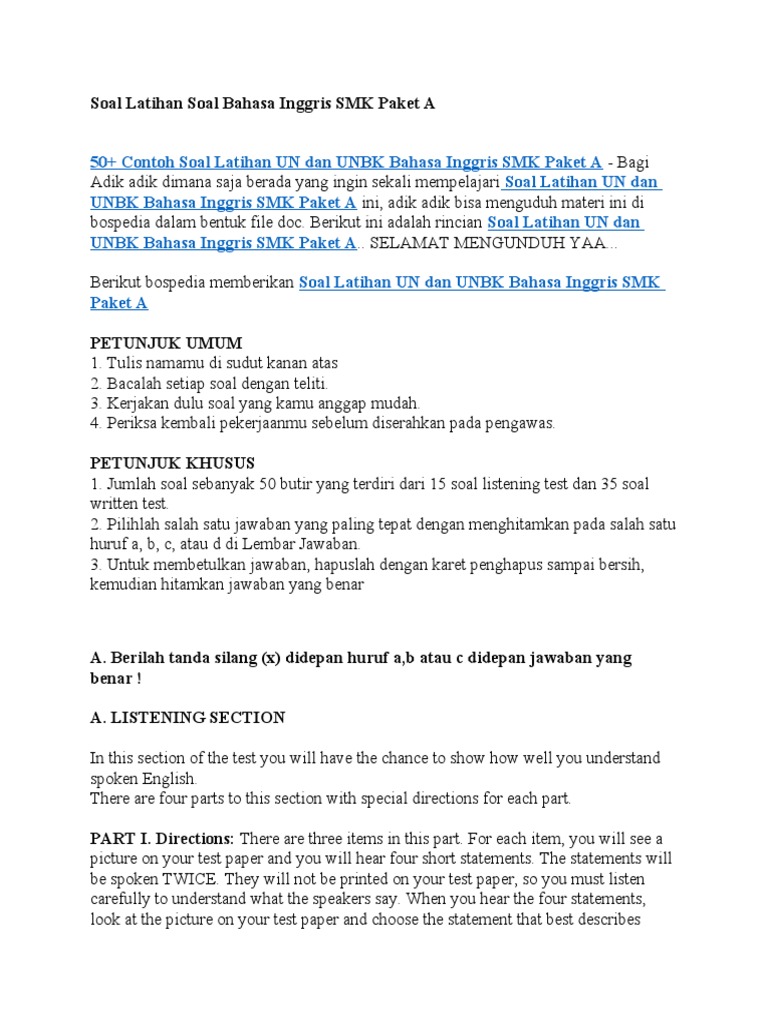 Soal Latihan Soal Bahasa Inggris SMK Paket A

50+ Contoh Soal Latihan UN dan UNBK Bahasa Inggris SMK Paket A - Bagi Adik adik dimana saja berada yang ingin sekali mempelajari Soal Latihan UN dan UNBK Bahasa Inggris SMK Paket A ini, adik adik bisa menguduh materi ini di bospedia dalam bentuk file doc. Berikut ini adalah rincian Soal Latihan UN dan UNBK Bahasa Inggris SMK Paket A.. SELAMAT MENGUNDUH YAA...

Berikut bospedia memberikan Soal Latihan UN dan UNBK Bahasa Inggris SMK Paket A

PETUNJUK UMUM
1. Tulis namamu di sudut kanan atas
2. Bacalah setiap soal dengan teliti.
3. Kerjakan dulu soal yang kamu anggap mudah.
4. Periksa kembali pekerjaanmu sebelum diserahkan pada pengawas.

PETUNJUK KHUSUS
1. Jumlah soal sebanyak 50 butir yang terdiri dari 15 soal listening test dan 35 soal written test.
2. Pilihlah salah satu jawaban yang paling tepat dengan menghitamkan pada salah satu huruf a, b, c, atau d di Lembar Jawaban.
3. Untuk membetulkan jawaban, hapuslah dengan karet penghapus sampai bersih, kemudian hitamkan jawaban yang benar

A. Berilah tanda silang (x) didepan huruf a,b atau c didepan jawaban yang benar !

A. LISTENING SECTION

In this section of the test you will have the chance to show how well you understand spoken English.
There are four parts to this section with special directions for each part.

PART I. Directions: There are three items in this part. For each item, you will see a picture on your test paper and you will hear four short statements. The statements will be spoken TWICE. They will not be printed on your test paper, so you must listen carefully to understand what the speakers say. When you hear the four statements, look at the picture on your test paper and choose the statement that best describes